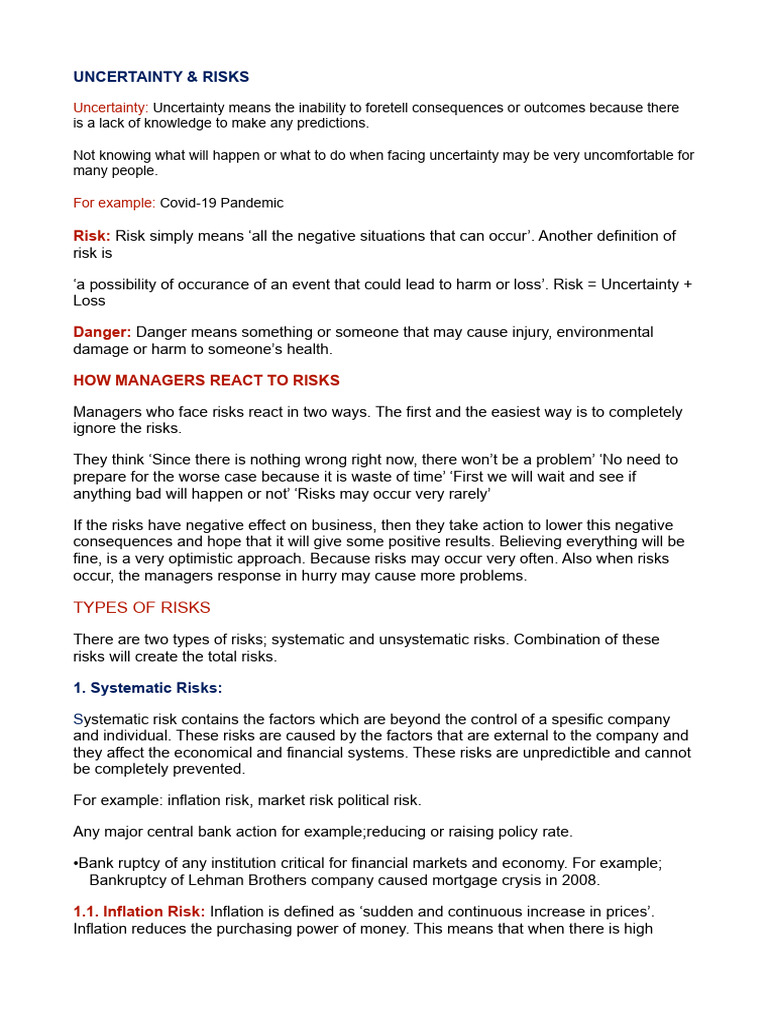 UNCERTAINTY & RISKS

Uncertainty: Uncertainty means the inability to foretell consequences or outcomes because there is a lack of knowledge to make any predictions.

Not knowing what will happen or what to do when facing uncertainty may be very uncomfortable for many people.

For example: Covid-19 Pandemic

Risk: Risk simply means 'all the negative situations that can occur'. Another definition of risk is

'a possibility of occurance of an event that could lead to harm or loss'. Risk = Uncertainty + Loss

Danger: Danger means something or someone that may cause injury, environmental damage or harm to someone's health.

HOW MANAGERS REACT TO RISKS

Managers who face risks react in two ways. The first and the easiest way is to completely ignore the risks.

They think 'Since there is nothing wrong right now, there won't be a problem' 'No need to prepare for the worse case because it is waste of time' 'First we will wait and see if anything bad will happen or not' 'Risks may occur very rarely'

If the risks have negative effect on business, then they take action to lower this negative consequences and hope that it will give some positive results. Believing everything will be fine, is a very optimistic approach. Because risks may occur very often. Also when risks occur, the managers response in hurry may cause more problems.

TYPES OF RISKS

There are two types of risks; systematic and unsystematic risks. Combination of these risks will create the total risks.

1. Systematic Risks:

Systematic risk contains the factors which are beyond the control of a spesific company and individual. These risks are caused by the factors that are external to the company and they affect the economical and financial systems. These risks are unpredictible and cannot be completely prevented.

For example: inflation risk, market risk political risk.

Any major central bank action for example;reducing or raising policy rate.

•Bank ruptcy of any institution critical for financial markets and economy. For example; Bankruptcy of Lehman Brothers company caused mortgage crysis in 2008.

1.1. Inflation Risk: Inflation is defined as 'sudden and continuous increase in prices'. Inflation reduces the purchasing power of money. This means that when there is high